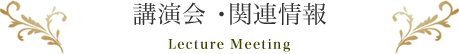 講演会 ・関連情報

Lecture Meeting